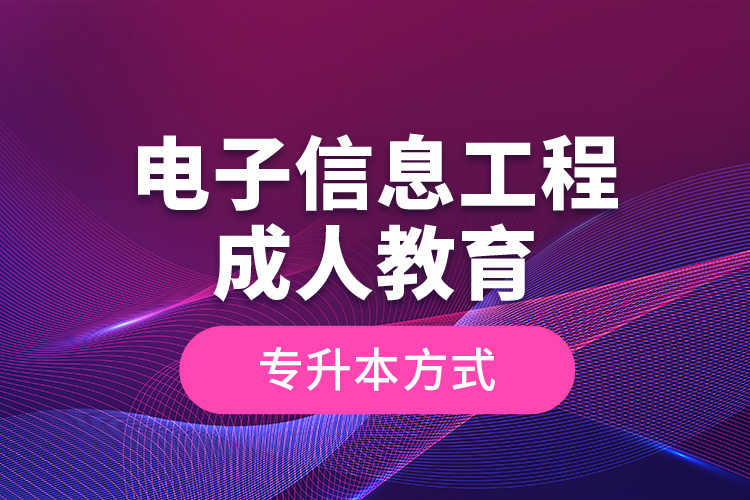 电子信息工程
成人教育

专升本方式